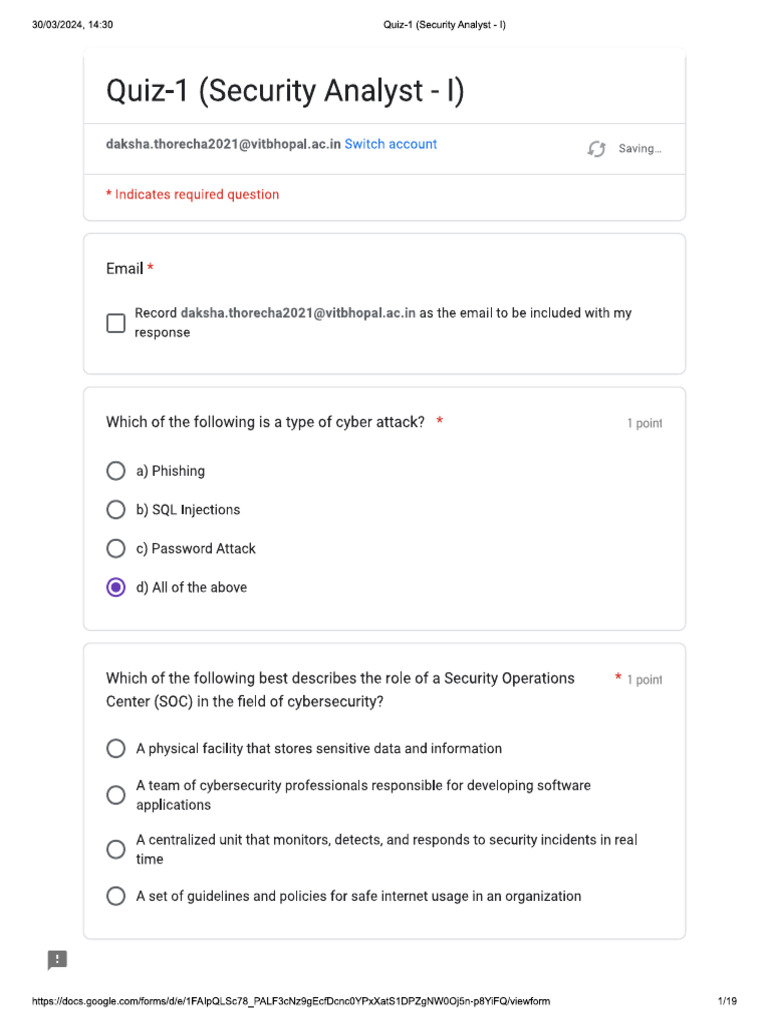 30/03/2024, 14:30 Quiz-1 (Security Analyst - I)

Quiz-1 (Security Analyst - I)

daksha.thorecha2021@vitbhopal.ac.in Switch account

Saving...

* Indicates required question

Email *

Record daksha.thorecha2021@vitbhopal.ac.in as the email to be included with my response

Which of the following is a type of cyber attack? * 1 point

a) Phishing

b) SQL Injections

c) Password Attack

d) All of the above

Which of the following best describes the role of a Security Operations Center (SOC) in the field of cybersecurity? * 1 point

A physical facility that stores sensitive data and information

A team of cybersecurity professionals responsible for developing software applications

A centralized unit that monitors, detects, and responds to security incidents in real time

A set of guidelines and policies for safe internet usage in an organization

https://docs.google.com/forms/d/e/1FAIpQLSc78_PALF3cNz9gEcfDcnc0YPxXatS1DPZgNW0Oj5n-p8YiFQ/viewform 1/19